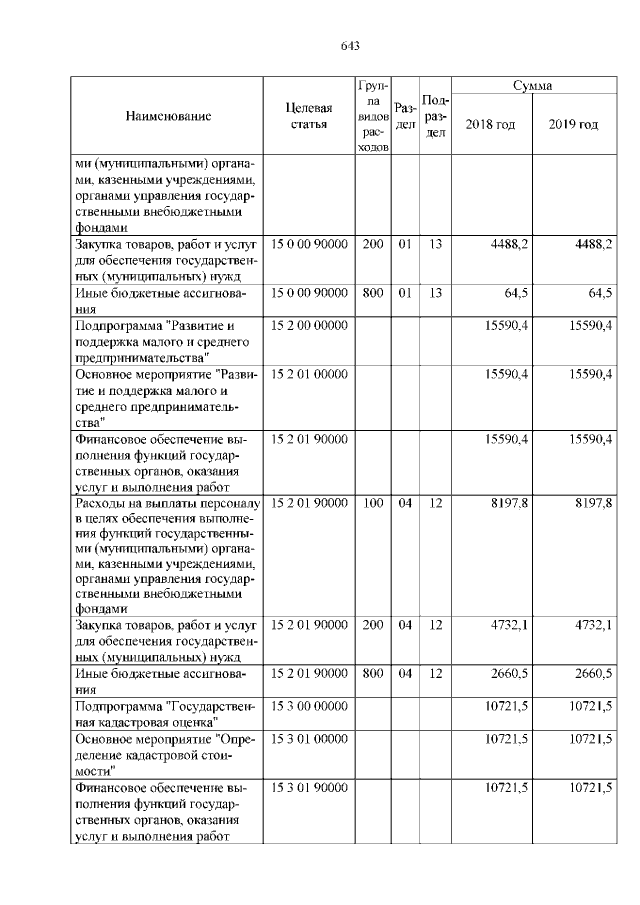 643

| Наименование | Целевая статья | Группа видов расходов | Раздел | Подраздел | Сумма 2018 год | Сумма 2019 год |
|---|---|---|---|---|---|---|
| ми (муниципальными) органами, казенными учреждениями, органами управления государственными внебюджетными фондами | | | | | | |
| Закупка товаров, работ и услуг для обеспечения государственных (муниципальных) нужд | 15 0 00 90000 | 200 | 01 | 13 | 4488,2 | 4488,2 |
| Иные бюджетные ассигнования | 15 0 00 90000 | 800 | 01 | 13 | 64,5 | 64,5 |
| Подпрограмма "Развитие и поддержка малого и среднего предпринимательства" | 15 2 00 00000 | | | | 15590,4 | 15590,4 |
| Основное мероприятие "Развитие и поддержка малого и среднего предпринимательства" | 15 2 01 00000 | | | | 15590,4 | 15590,4 |
| Финансовое обеспечение выполнения функций государственных органов, оказания услуг и выполнения работ | 15 2 01 90000 | | | | 15590,4 | 15590,4 |
| Расходы на выплаты персоналу в целях обеспечения выполнения функций государственными (муниципальными) органами, казенными учреждениями, органами управления государственными внебюджетными фондами | 15 2 01 90000 | 100 | 04 | 12 | 8197,8 | 8197,8 |
| Закупка товаров, работ и услуг для обеспечения государственных (муниципальных) нужд | 15 2 01 90000 | 200 | 04 | 12 | 4732,1 | 4732,1 |
| Иные бюджетные ассигнования | 15 2 01 90000 | 800 | 04 | 12 | 2660,5 | 2660,5 |
| Подпрограмма "Государственная кадастровая оценка" | 15 3 00 00000 | | | | 10721,5 | 10721,5 |
| Основное мероприятие "Определение кадастровой стоимости" | 15 3 01 00000 | | | | 10721,5 | 10721,5 |
| Финансовое обеспечение выполнения функций государственных органов, оказания услуг и выполнения работ | 15 3 01 90000 | | | | 10721,5 | 10721,5 |